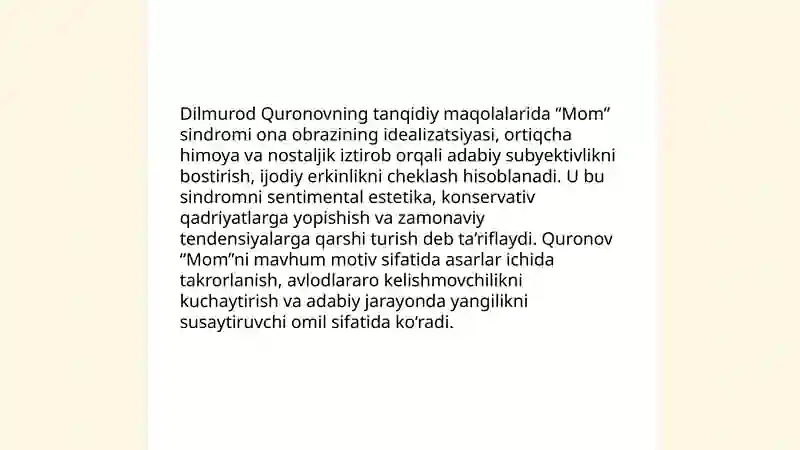 Dilmurod Quronovning tanqidiy maqolalarida “Mom” sindromi ona obrazining idealizatsiyasi, ortiqcha himoya va nostaljik iztirob orqali adabiy subyektivlikni bostirish, ijodiy erkinlikni cheklash hisoblanadi. U bu sindromni sentimental estetika, konservativ qadriyatlarga yopishish va zamonaviy tendensiyalarga qarshi turish deb ta’riflaydi. Quronov “Mom”ni mavhum motiv sifatida asarlar ichida takrorlanish, avlodlararo kelishmovchilikni kuchaytirish va adabiy jarayonda yangilikni susaytiruvchi omil sifatida ko’radi.